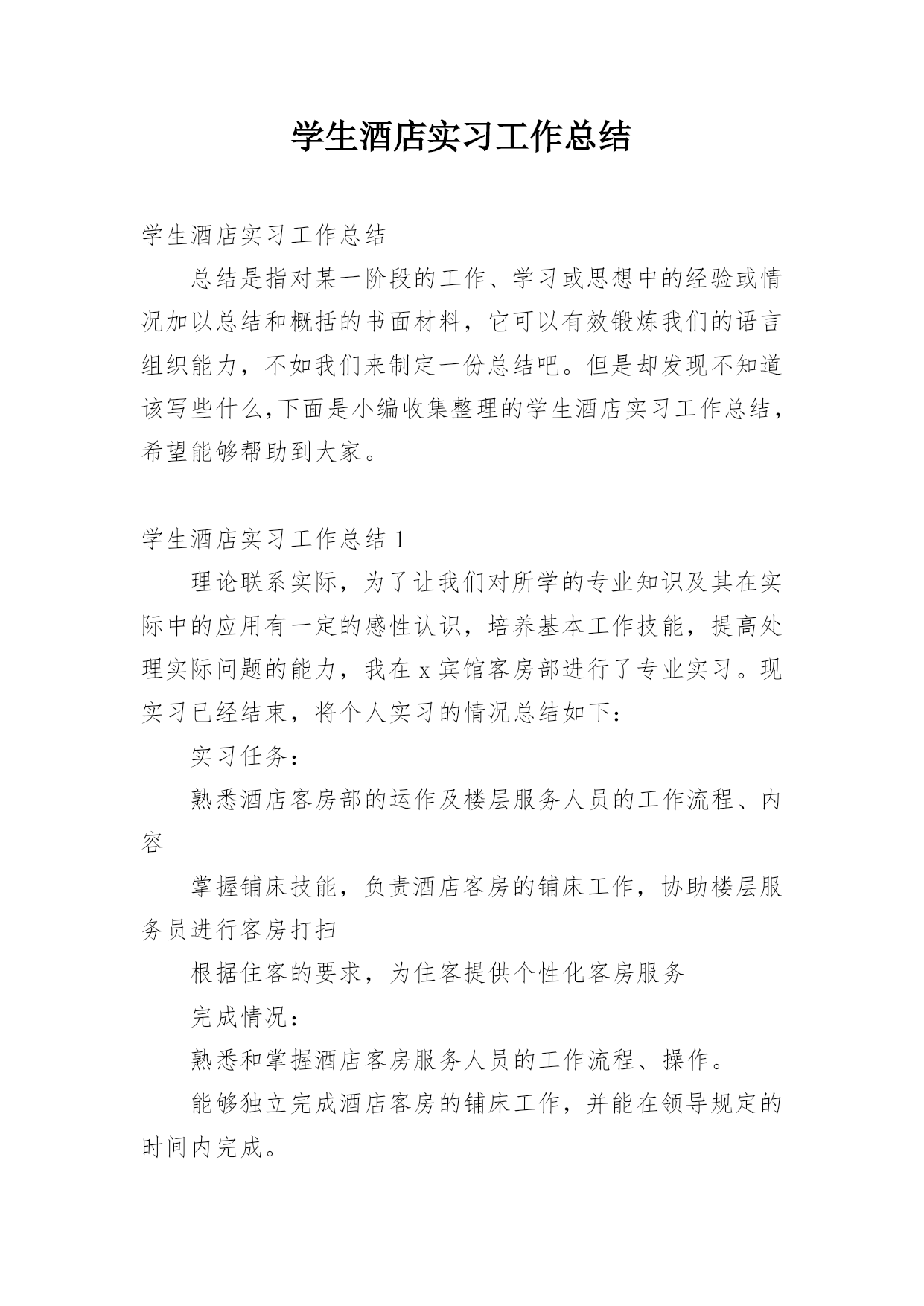 学生酒店实习工作总结

学生酒店实习工作总结

总结是指对某一阶段的工作、学习或思想中的经验或情况加以总结和概括的书面材料，它可以有效锻炼我们的语言组织能力，不如我们来制定一份总结吧。但是却发现不知道该写些什么,下面是小编收集整理的学生酒店实习工作总结，希望能够帮助到大家。

学生酒店实习工作总结 1

理论联系实际，为了让我们对所学的专业知识及其在实际中的应用有一定的感性认识，培养基本工作技能，提高处理实际问题的能力，我在 x 宾馆客房部进行了专业实习。现实习已经结束，将个人实习的情况总结如下：

实习任务：

熟悉酒店客房部的运作及楼层服务人员的工作流程、内容

掌握铺床技能，负责酒店客房的铺床工作，协助楼层服务员进行客房打扫

根据住客的要求，为住客提供个性化客房服务

完成情况：

熟悉和掌握酒店客房服务人员的工作流程、操作。

能够独立完成酒店客房的铺床工作，并能在领导规定的时间内完成。